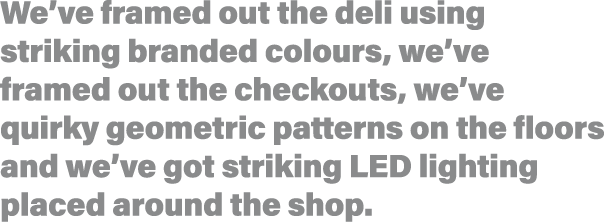 We’ve framed out the deli using striking branded colours, we’ve framed out the checkouts, we’ve quirky geometric patterns on the floors and we’ve got striking LED lighting placed around the shop.